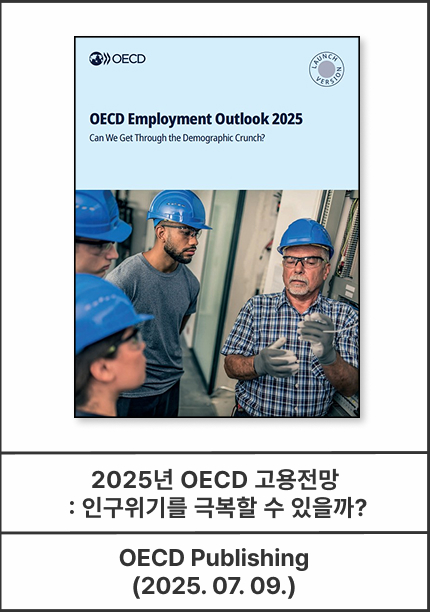 OECD

LAUNCH VERSION

OECD Employment Outlook 2025

Can We Get Through the Demographic Crunch?

2025년 OECD 고용전망
: 인구위기를 극복할 수 있을까?

OECD Publishing
(2025. 07. 09.)